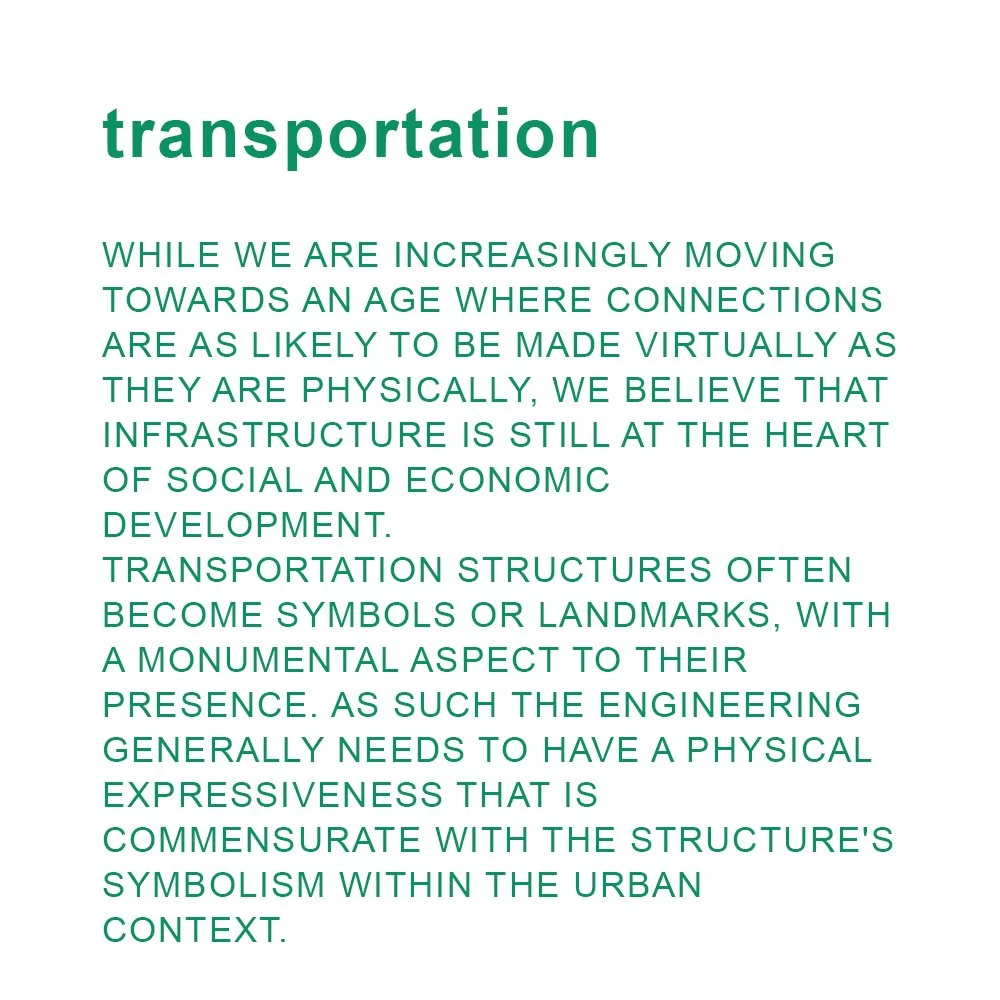 transportation

WHILE WE ARE INCREASINGLY MOVING TOWARDS AN AGE WHERE CONNECTIONS ARE AS LIKELY TO BE MADE VIRTUALLY AS THEY ARE PHYSICALLY, WE BELIEVE THAT INFRASTRUCTURE IS STILL AT THE HEART OF SOCIAL AND ECONOMIC DEVELOPMENT.

TRANSPORTATION STRUCTURES OFTEN BECOME SYMBOLS OR LANDMARKS, WITH A MONUMENTAL ASPECT TO THEIR PRESENCE. AS SUCH THE ENGINEERING GENERALLY NEEDS TO HAVE A PHYSICAL EXPRESSIVENESS THAT IS COMMENSURATE WITH THE STRUCTURE'S SYMBOLISM WITHIN THE URBAN CONTEXT.